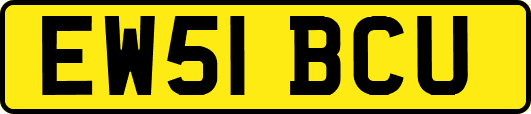 EW51 BCU